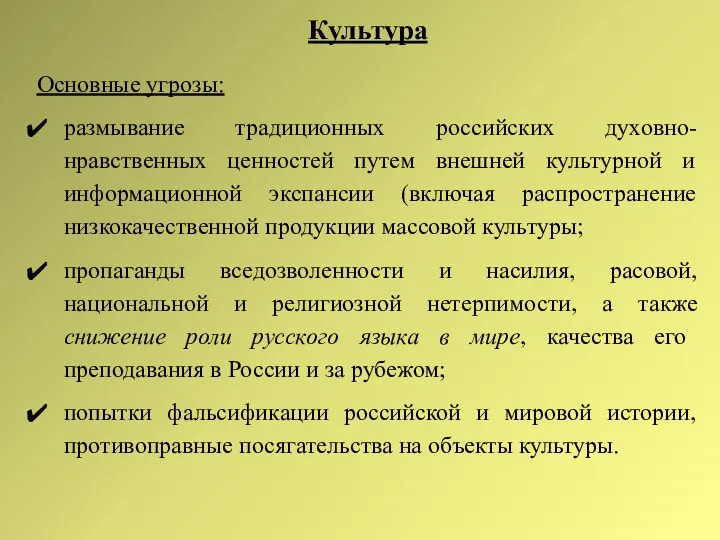 Культура

Основные угрозы:

✔ размывание традиционных российских духовно-нравственных ценностей путем внешней культурной и информационной экспансии (включая распространение низкокачественной продукции массовой культуры;

✔ пропаганды вседозволенности и насилия, расовой, национальной и религиозной нетерпимости, а также снижение роли русского языка в мире, качества его преподавания в России и за рубежом;

✔ попытки фальсификации российской и мировой истории, противоправные посягательства на объекты культуры.